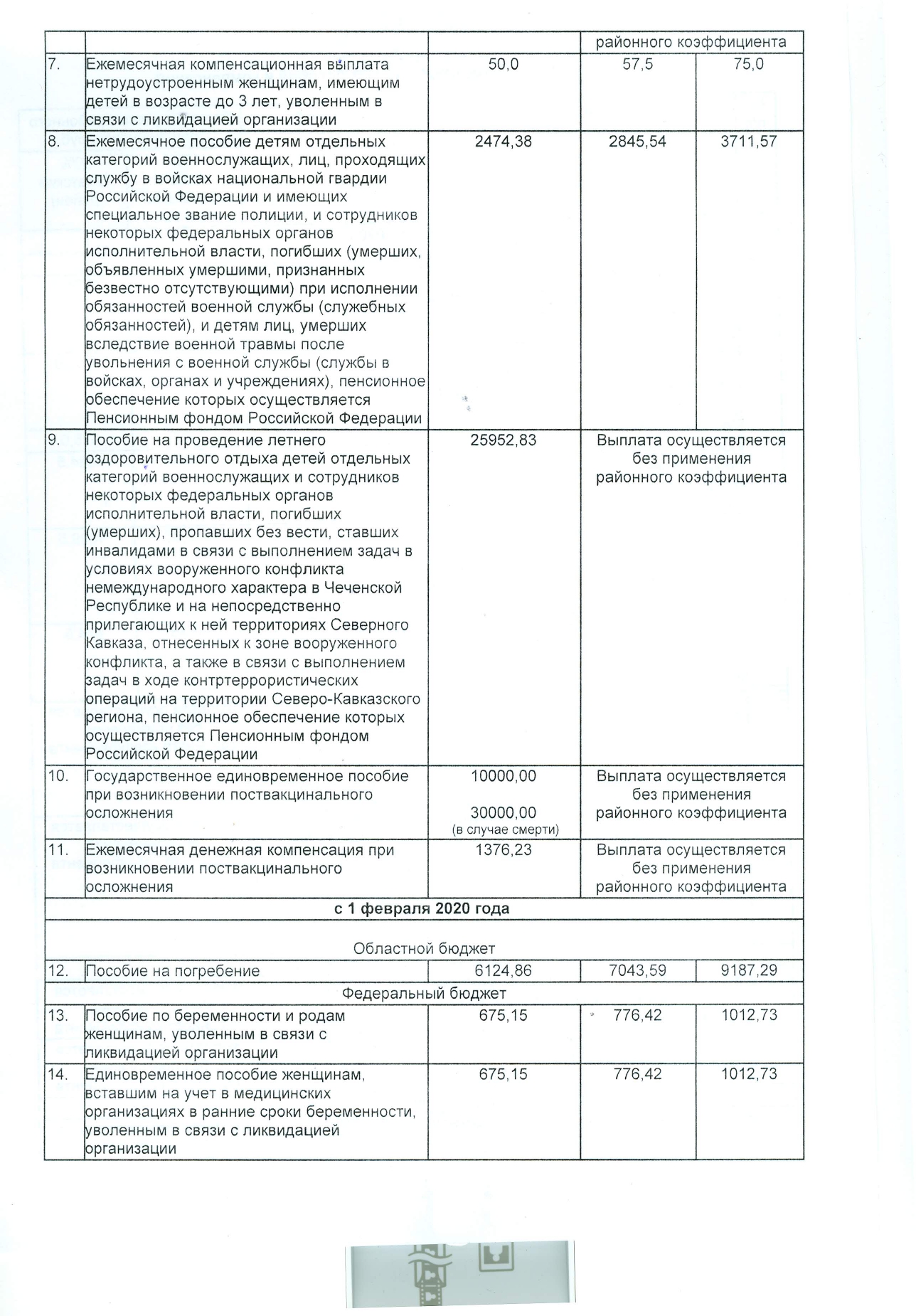 |  |  |  | районного коэффициента |  |
|---|---|---|---|---|
| 7. | Ежемесячная компенсационная выплата нетрудоустроенным женщинам, имеющим детей в возрасте до 3 лет, уволенным в связи с ликвидацией организации | 50,0 | 57,5 | 75,0 |
| 8. | Ежемесячное пособие детям отдельных категорий военнослужащих, лиц, проходящих службу в войсках национальной гвардии Российской Федерации и имеющих специальное звание полиции, и сотрудников некоторых федеральных органов исполнительной власти, погибших (умерших, объявленных умершими, признанных безвестно отсутствующими) при исполнении обязанностей военной службы (служебных обязанностей), и детям лиц, умерших вследствие военной травмы после увольнения с военной службы (службы в войсках, органах и учреждениях), пенсионное обеспечение которых осуществляется Пенсионным фондом Российской Федерации | 2474,38 | 2845,54 | 3711,57 |
| 9. | Пособие на проведение летнего оздоровительного отдыха детей отдельных категорий военнослужащих и сотрудников некоторых федеральных органов исполнительной власти, погибших (умерших), пропавших без вести, ставших инвалидами в связи с выполнением задач в условиях вооруженного конфликта немеждународного характера в Чеченской Республике и на непосредственно прилегающих к ней территориях Северного Кавказа, отнесенных к зоне вооруженного конфликта, а также в связи с выполнением задач в ходе контртеррористических операций на территории Северо-Кавказского региона, пенсионное обеспечение которых осуществляется Пенсионным фондом Российской Федерации | 25952,83 | Выплата осуществляется без применения районного коэффициента |  |
| 10. | Государственное единовременное пособие при возникновении поствакцинального осложнения | 10000,00 30000,00 (в случае смерти) | Выплата осуществляется без применения районного коэффициента |  |
| 11. | Ежемесячная денежная компенсация при возникновении поствакцинального осложнения | 1376,23 | Выплата осуществляется без применения районного коэффициента |  |
| с 1 февраля 2020 года |  |  |  |  |
| Областной бюджет |  |  |  |  |
| 12. | Пособие на погребение | 6124,86 | 7043,59 | 9187,29 |
| Федеральный бюджет |  |  |  |  |
| 13. | Пособие по беременности и родам женщинам, уволенным в связи с ликвидацией организации | 675,15 | 776,42 | 1012,73 |
| 14. | Единовременное пособие женщинам, вставшим на учет в медицинских организациях в ранние сроки беременности, уволенным в связи с ликвидацией организации | 675,15 | 776,42 | 1012,73 |